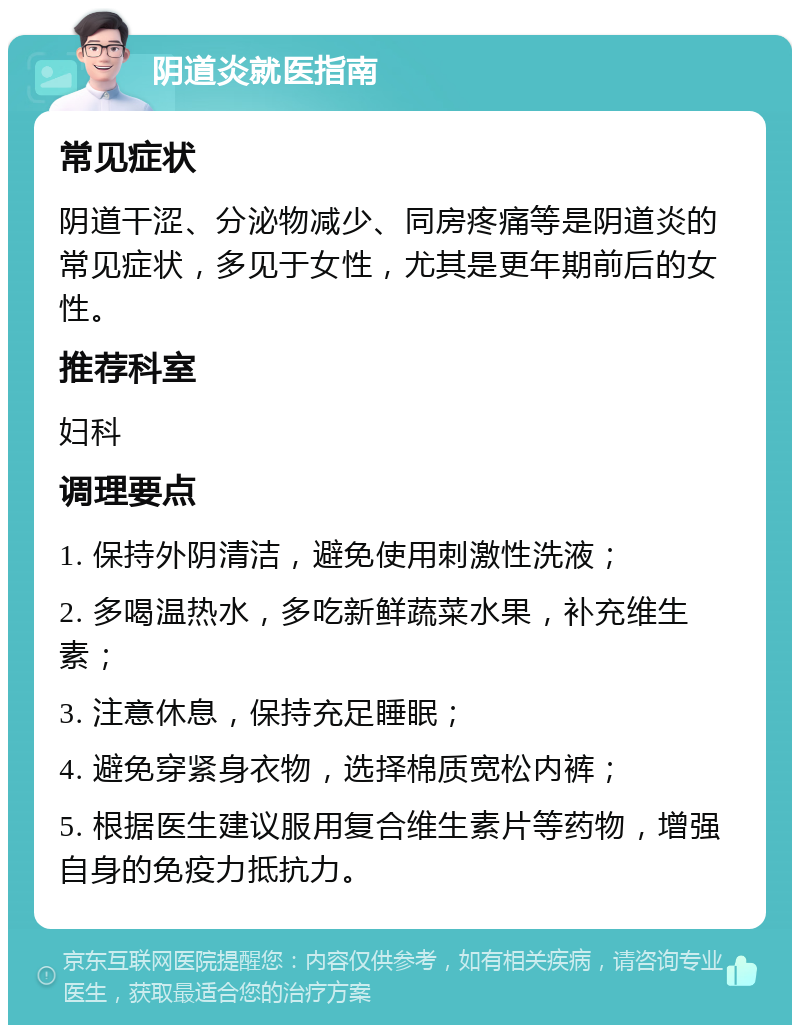 阴道炎就医指南

常见症状

阴道干涩、分泌物减少、同房疼痛等是阴道炎的常见症状，多见于女性，尤其是更年期前后的女性。

推荐科室

妇科

调理要点

1. 保持外阴清洁，避免使用刺激性洗液；

2. 多喝温热水，多吃新鲜蔬菜水果，补充维生素；

3. 注意休息，保持充足睡眠；

4. 避免穿紧身衣物，选择棉质宽松内裤；

5. 根据医生建议服用复合维生素片等药物，增强自身的免疫力抵抗力。

京东互联网医院提醒您：内容仅供参考，如有相关疾病，请咨询专业医生，获取最适合您的治疗方案